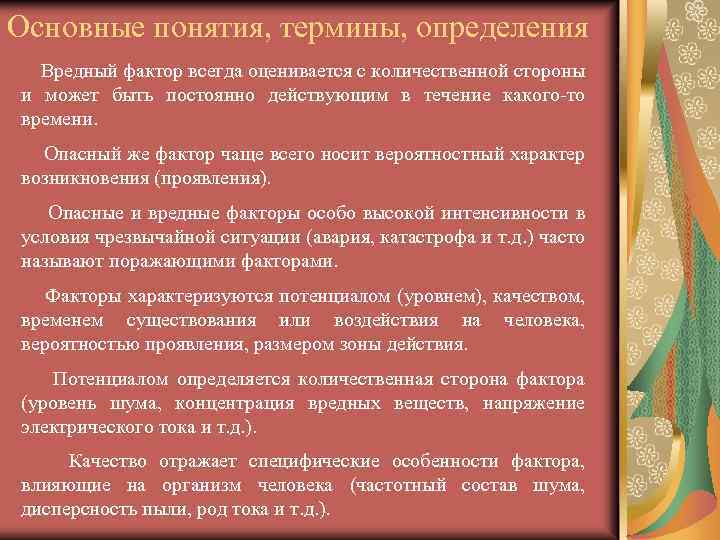 Основные понятия, термины, определения

Вредный фактор всегда оценивается с количественной стороны и может быть постоянно действующим в течение какого-то времени.

Опасный же фактор чаще всего носит вероятностный характер возникновения (проявления).

Опасные и вредные факторы особо высокой интенсивности в условия чрезвычайной ситуации (авария, катастрофа и т.д.) часто называют поражающими факторами.

Факторы характеризуются потенциалом (уровнем), качеством, временем существования или воздействия на человека, вероятностью проявления, размером зоны действия.

Потенциалом определяется количественная сторона фактора (уровень шума, концентрация вредных веществ, напряжение электрического тока и т.д.).

Качество отражает специфические особенности фактора, влияющие на организм человека (частотный состав шума, дисперсность пыли, род тока и т.д.).